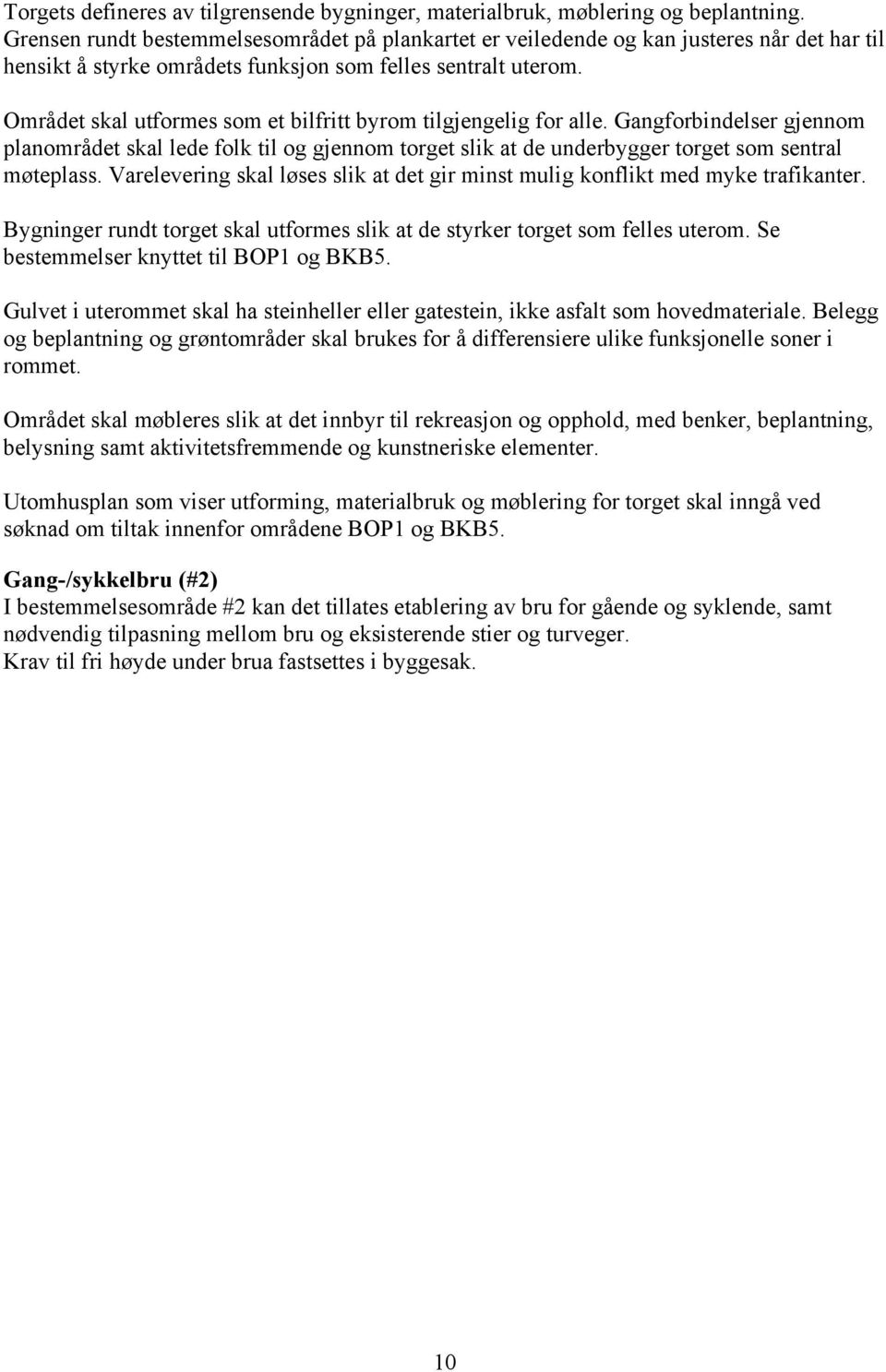 Torgets defineres av tilgrensende bygninger, materialbruk, møblering og beplantning. Grensen rundt bestemmelsesområdet på plankartet er veiledende og kan justeres når det har til hensikt å styrke områdets funksjon som felles sentralt uterom.

Området skal utformes som et bilfritt byrom tilgjengelig for alle. Gangforbindelser gjennom planområdet skal lede folk til og gjennom torget slik at de underbygger torget som sentral møteplass. Varelevering skal løses slik at det gir minst mulig konflikt med myke trafikanter.

Bygninger rundt torget skal utformes slik at de styrker torget som felles uterom. Se bestemmelser knyttet til BOP1 og BKB5.

Gulvet i uterommet skal ha steinheller eller gatestein, ikke asfalt som hovedmateriale. Belegg og beplantning og grøntområder skal brukes for å differensiere ulike funksjonelle soner i rommet.

Området skal møbleres slik at det innbyr til rekreasjon og opphold, med benker, beplantning, belysning samt aktivitetsfremmende og kunstneriske elementer.

Utomhusplan som viser utforming, materialbruk og møblering for torget skal inngå ved søknad om tiltak innenfor områdene BOP1 og BKB5.

Gang-/sykkelbru (#2)
I bestemmelsesområde #2 kan det tillates etablering av bru for gående og syklende, samt nødvendig tilpasning mellom bru og eksisterende stier og turveger.
Krav til fri høyde under brua fastsettes i byggesak.

10